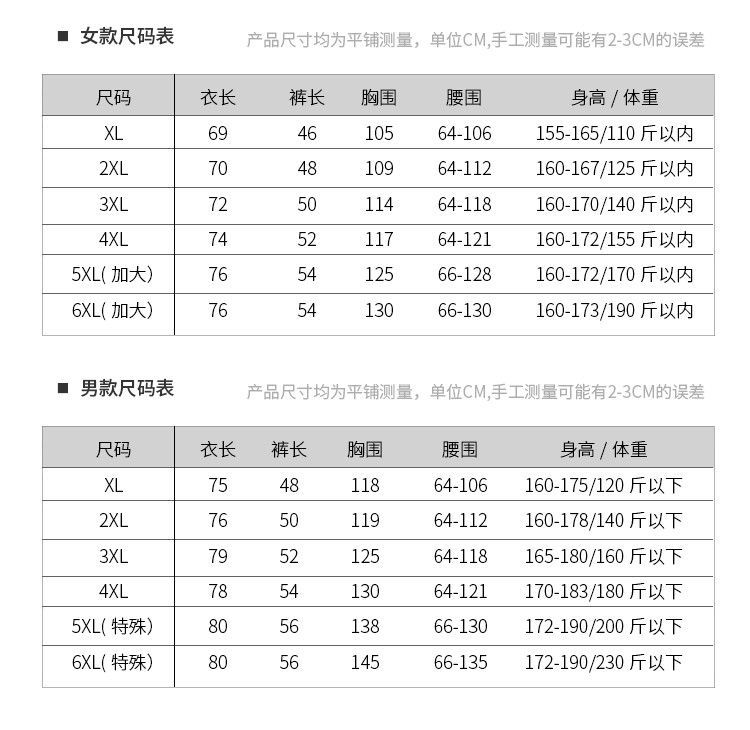 ■ 女款尺码表

产品尺寸均为平铺测量，单位CM,手工测量可能有2-3CM的误差

| 尺码 | 衣长 | 裤长 | 胸围 | 腰围 | 身高 / 体重 |
|---|---|---|---|---|---|
| XL | 69 | 46 | 105 | 64-106 | 155-165/110 斤以内 |
| 2XL | 70 | 48 | 109 | 64-112 | 160-167/125 斤以内 |
| 3XL | 72 | 50 | 114 | 64-118 | 160-170/140 斤以内 |
| 4XL | 74 | 52 | 117 | 64-121 | 160-172/155 斤以内 |
| 5XL( 加大) | 76 | 54 | 125 | 66-128 | 160-172/170 斤以内 |
| 6XL( 加大) | 76 | 54 | 130 | 66-130 | 160-173/190 斤以内 |

■ 男款尺码表

产品尺寸均为平铺测量，单位CM,手工测量可能有2-3CM的误差

| 尺码 | 衣长 | 裤长 | 胸围 | 腰围 | 身高 / 体重 |
|---|---|---|---|---|---|
| XL | 75 | 48 | 118 | 64-106 | 160-175/120 斤以下 |
| 2XL | 76 | 50 | 119 | 64-112 | 160-178/140 斤以下 |
| 3XL | 79 | 52 | 125 | 64-118 | 165-180/160 斤以下 |
| 4XL | 78 | 54 | 130 | 64-121 | 170-183/180 斤以下 |
| 5XL( 特殊) | 80 | 56 | 138 | 66-130 | 172-190/200 斤以下 |
| 6XL( 特殊) | 80 | 56 | 145 | 66-135 | 172-190/230 斤以下 |